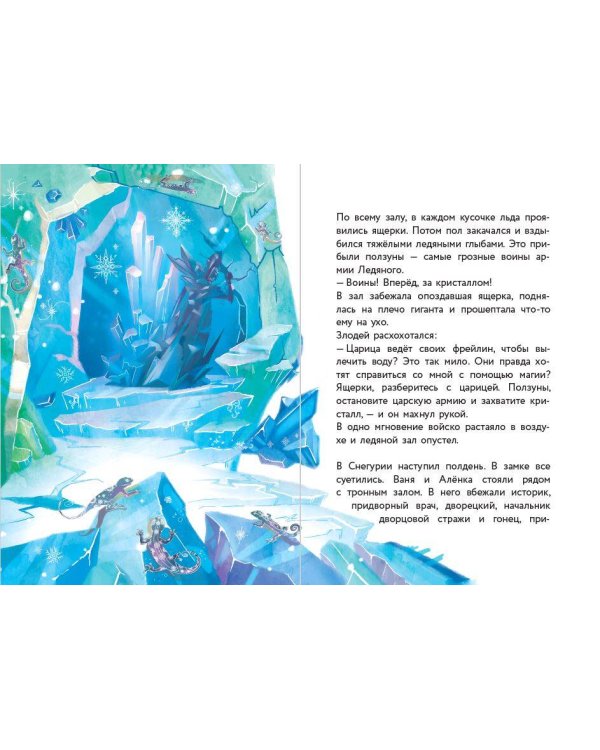 По всему залу, в каждом кусочке льда проявились ящерки. Потом пол закачался и вздыбился тяжёлыми ледяными глыбами. Это прибыли ползуны — самые грозные воины армии Ледяного.

— Воины! Вперёд, за кристаллом!

В зал забежала опоздавшая ящерка, поднялась на плечо гиганта и прошептала что-то ему на ухо.

Злодей расхохотался:

— Царица ведёт своих фрейлин, чтобы вылечить воду? Это так мило. Они правда хотят справиться со мной с помощью магии? Ящерки, разберитесь с царицей. Ползуны, остановите царскую армию и захватите кристалл, — и он махнул рукой.

В одно мгновение войско растаяло в воздухе и ледяной зал опустел.

В Снегурии наступил полдень. В замке все суетились. Ваня и Алёнка стояли рядом с тронным залом. В него вбежали историк, придворный врач, дворецкий, начальник дворцовой стражи и гонец, при-